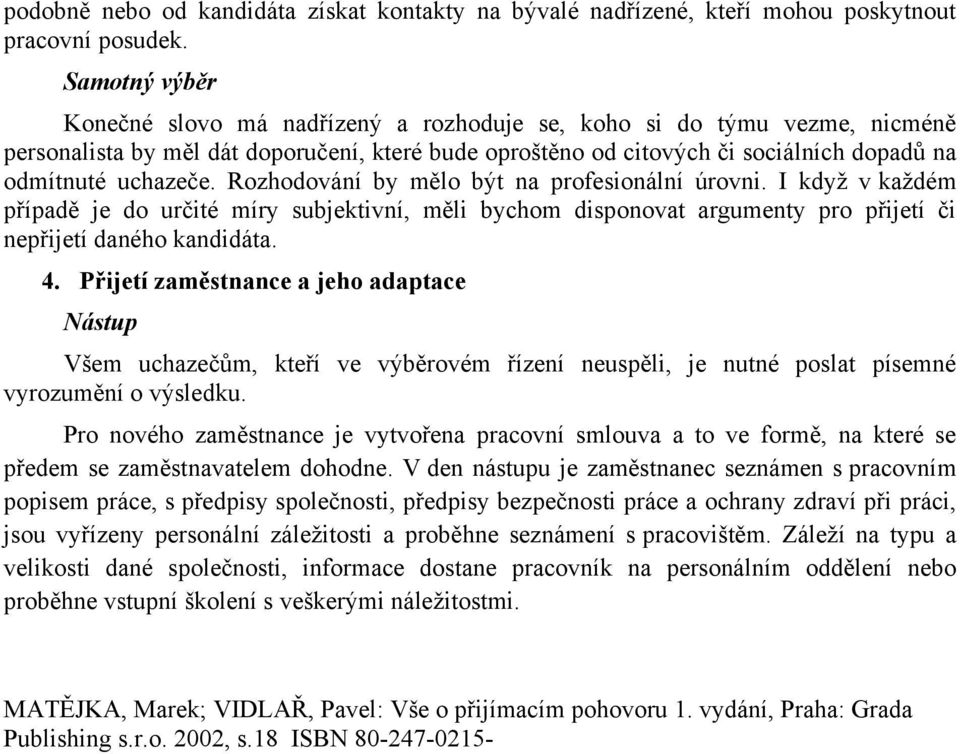 podobně nebo od kandidáta získat kontakty na bývalé nadřízené, kteří mohou poskytnout pracovní posudek.

Samotný výběr

Konečné slovo má nadřízený a rozhoduje se, koho si do týmu vezme, nicméně personalista by měl dát doporučení, které bude oproštěno od citových či sociálních dopadů na odmítnuté uchazeče. Rozhodování by mělo být na profesionální úrovni. I když v každém případě je do určité míry subjektivní, měli bychom disponovat argumenty pro přijetí či nepřijetí daného kandidáta.

4. Přijetí zaměstnance a jeho adaptace

Nástup

Všem uchazečům, kteří ve výběrovém řízení neuspěli, je nutné poslat písemné vyrozumění o výsledku.

Pro nového zaměstnance je vytvořena pracovní smlouva a to ve formě, na které se předem se zaměstnavatelem dohodne. V den nástupu je zaměstnanec seznámen s pracovním popisem práce, s předpisy společnosti, předpisy bezpečnosti práce a ochrany zdraví při práci, jsou vyřízeny personální záležitosti a proběhne seznámení s pracovištěm. Záleží na typu a velikosti dané společnosti, informace dostane pracovník na personálním oddělení nebo proběhne vstupní školení s veškerými náležitostmi.

MATĚJKA, Marek; VIDLAŘ, Pavel: Vše o přijímacím pohovoru 1. vydání, Praha: Grada Publishing s.r.o. 2002, s.18 ISBN 80-247-0215-